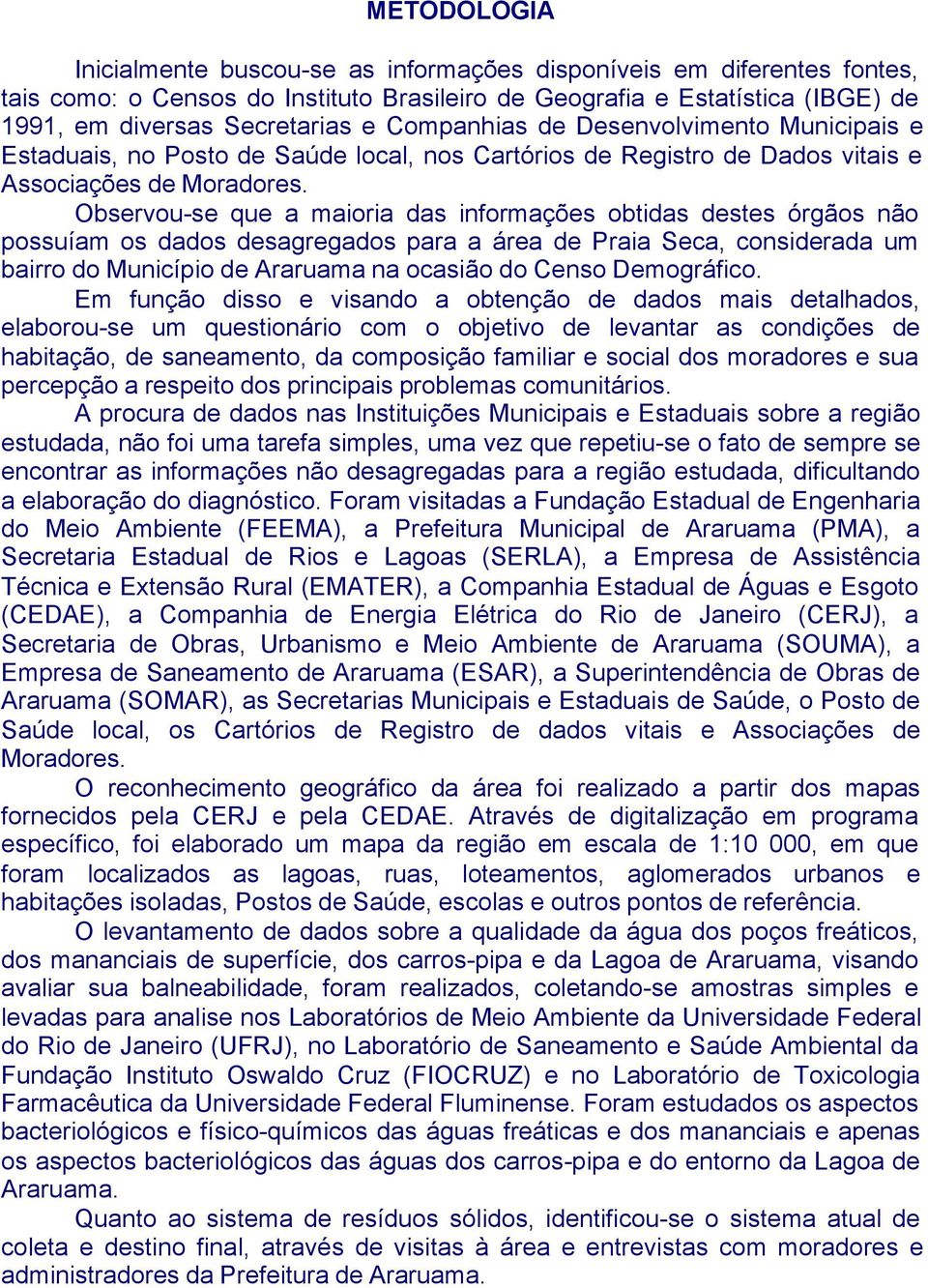 METODOLOGIA

Inicialmente buscou-se as informações disponíveis em diferentes fontes, tais como: o Censos do Instituto Brasileiro de Geografia e Estatística (IBGE) de 1991, em diversas Secretarias e Companhias de Desenvolvimento Municipais e Estaduais, no Posto de Saúde local, nos Cartórios de Registro de Dados vitais e Associações de Moradores.

Observou-se que a maioria das informações obtidas destes órgãos não possuíam os dados desagregados para a área de Praia Seca, considerada um bairro do Município de Araruama na ocasião do Censo Demográfico.

Em função disso e visando a obtenção de dados mais detalhados, elaborou-se um questionário com o objetivo de levantar as condições de habitação, de saneamento, da composição familiar e social dos moradores e sua percepção a respeito dos principais problemas comunitários.

A procura de dados nas Instituições Municipais e Estaduais sobre a região estudada, não foi uma tarefa simples, uma vez que repetiu-se o fato de sempre se encontrar as informações não desagregadas para a região estudada, dificultando a elaboração do diagnóstico. Foram visitadas a Fundação Estadual de Engenharia do Meio Ambiente (FEEMA), a Prefeitura Municipal de Araruama (PMA), a Secretaria Estadual de Rios e Lagoas (SERLA), a Empresa de Assistência Técnica e Extensão Rural (EMATER), a Companhia Estadual de Águas e Esgoto (CEDAE), a Companhia de Energia Elétrica do Rio de Janeiro (CERJ), a Secretaria de Obras, Urbanismo e Meio Ambiente de Araruama (SOUMA), a Empresa de Saneamento de Araruama (ESAR), a Superintendência de Obras de Araruama (SOMAR), as Secretarias Municipais e Estaduais de Saúde, o Posto de Saúde local, os Cartórios de Registro de dados vitais e Associações de Moradores.

O reconhecimento geográfico da área foi realizado a partir dos mapas fornecidos pela CERJ e pela CEDAE. Através de digitalização em programa específico, foi elaborado um mapa da região em escala de 1:10 000, em que foram localizados as lagoas, ruas, loteamentos, aglomerados urbanos e habitações isoladas, Postos de Saúde, escolas e outros pontos de referência.

O levantamento de dados sobre a qualidade da água dos poços freáticos, dos mananciais de superfície, dos carros-pipa e da Lagoa de Araruama, visando avaliar sua balneabilidade, foram realizados, coletando-se amostras simples e levadas para analise nos Laboratórios de Meio Ambiente da Universidade Federal do Rio de Janeiro (UFRJ), no Laboratório de Saneamento e Saúde Ambiental da Fundação Instituto Oswaldo Cruz (FIOCRUZ) e no Laboratório de Toxicologia Farmacêutica da Universidade Federal Fluminense. Foram estudados os aspectos bacteriológicos e físico-químicos das águas freáticas e dos mananciais e apenas os aspectos bacteriológicos das águas dos carros-pipa e do entorno da Lagoa de Araruama.

Quanto ao sistema de resíduos sólidos, identificou-se o sistema atual de coleta e destino final, através de visitas à área e entrevistas com moradores e administradores da Prefeitura de Araruama.